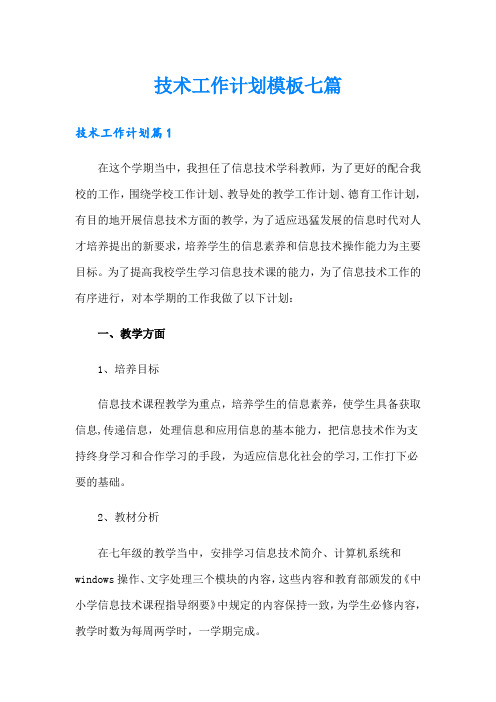 技术工作计划模板七篇

技术工作计划篇1

在这个学期当中，我担任了信息技术学科教师，为了更好的配合我校的工作，围绕学校工作计划、教导处的教学工作计划、德育工作计划，有目的地开展信息技术方面的教学，为了适应迅猛发展的信息时代对人才培养提出的新要求，培养学生的信息素养和信息技术操作能力为主要目标。为了提高我校学生学习信息技术课的能力，为了信息技术工作的有序进行，对本学期的工作我做了以下计划：

一、教学方面

1、培养目标

信息技术课程教学为重点，培养学生的信息素养，使学生具备获取信息,传递信息，处理信息和应用信息的基本能力，把信息技术作为支持终身学习和合作学习的手段，为适应信息化社会的学习,工作打下必要的基础。

2、教材分析

在七年级的教学当中，安排学习信息技术简介、计算机系统和windows操作、文字处理三个模块的内容，这些内容和教育部颁发的《中小学信息技术课程指导纲要》中规定的内容保持一致，为学生必修内容，教学时数为每周两学时，一学期完成。